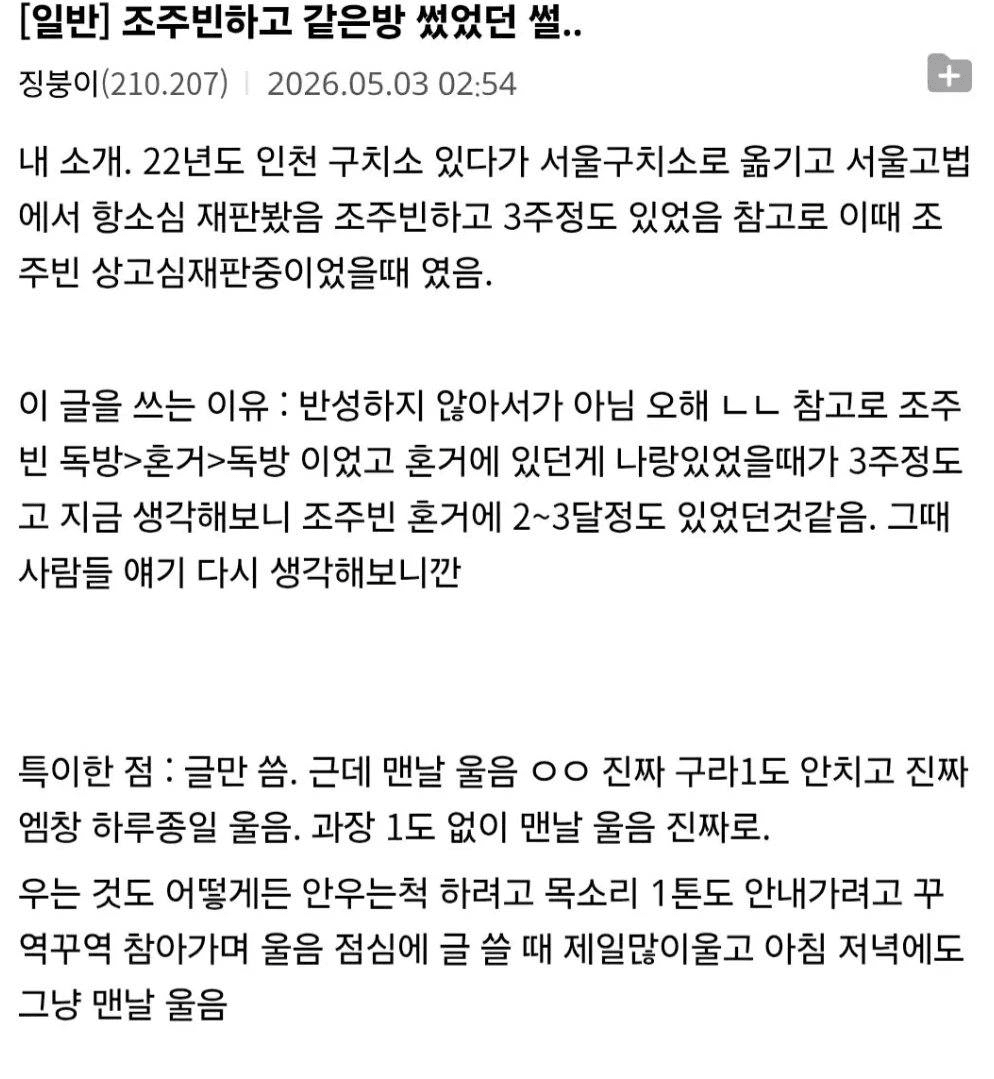 [일반] 조주빈하고 같은방 썼었던 썰..

징붕이(210.207) | 2026.05.03 02:54

내 소개. 22년도 인천 구치소 있다가 서울구치소로 옮기고 서울고법에서 항소심 재판봤음 조주빈하고 3주정도 있었음 참고로 이때 조주빈 상고심재판중이었을때 였음.

이 글을 쓰는 이유 : 반성하지 않아서가 아님 오해 ㄴㄴ 참고로 조주빈 독방>혼거>독방 이었고 혼거에 있던게 나랑있었을때가 3주정도고 지금 생각해보니 조주빈 혼거에 2~3달정도 있었던것같음. 그때 사람들 얘기 다시 생각해보니깐

특이한 점 : 글만 씀. 근데 맨날 울음 ㅇㅇ 진짜 구라1도 안치고 진짜 엠창 하루종일 울음. 과장 1도 없이 맨날 울음 진짜로.

우는 것도 어떻게든 안우는척 하려고 목소리 1톤도 안내가려고 꾸역꾸역 참아가며 울음 점심에 글 쓸 때 제일많이울고 아침 저녁에도 그냥 맨날 울음